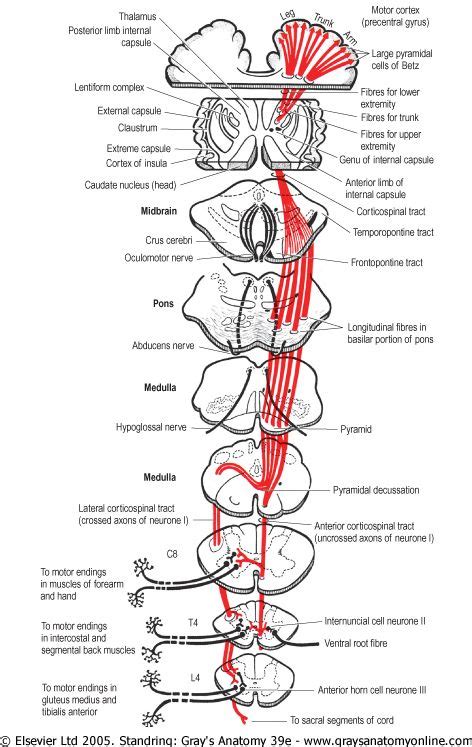 Thalamus
Posterior limb internal capsule
Leg
Trunk
Arm
Motor cortex (precentral gyrus)
Large pyramidal cells of Betz
Lentiform complex
External capsule
Claustrum
Extreme capsule
Cortex of insula
Caudate nucleus (head)
Fibres for lower extremity
Fibres for trunk
Fibres for upper extremity
Genu of internal capsule
Anterior limb of internal capsule
Midbrain
Corticospinal tract
Temporopontine tract
Crus cerebri
Oculomotor nerve
Frontopontine tract
Pons
Longitudinal fibres in basilar portion of pons
Abducens nerve
Medulla
Hypoglossal nerve
Pyramid
Medulla
Pyramidal decussation
Lateral corticospinal tract (crossed axons of neurone I)
Anterior corticospinal tract (uncrossed axons of neurone I)
C8
To motor endings in muscles of forearm and hand
T4
To motor endings in intercostal and segmental back muscles
Internuncial cell neurone II
Ventral root fibre
L4
To motor endings in gluteus medius and tibialis anterior
Anterior horn cell neurone III
To sacral segments of cord
© Elsevier Ltd 2005. Standring: Gray's Anatomy 39e - www.graysanatomyonline.com